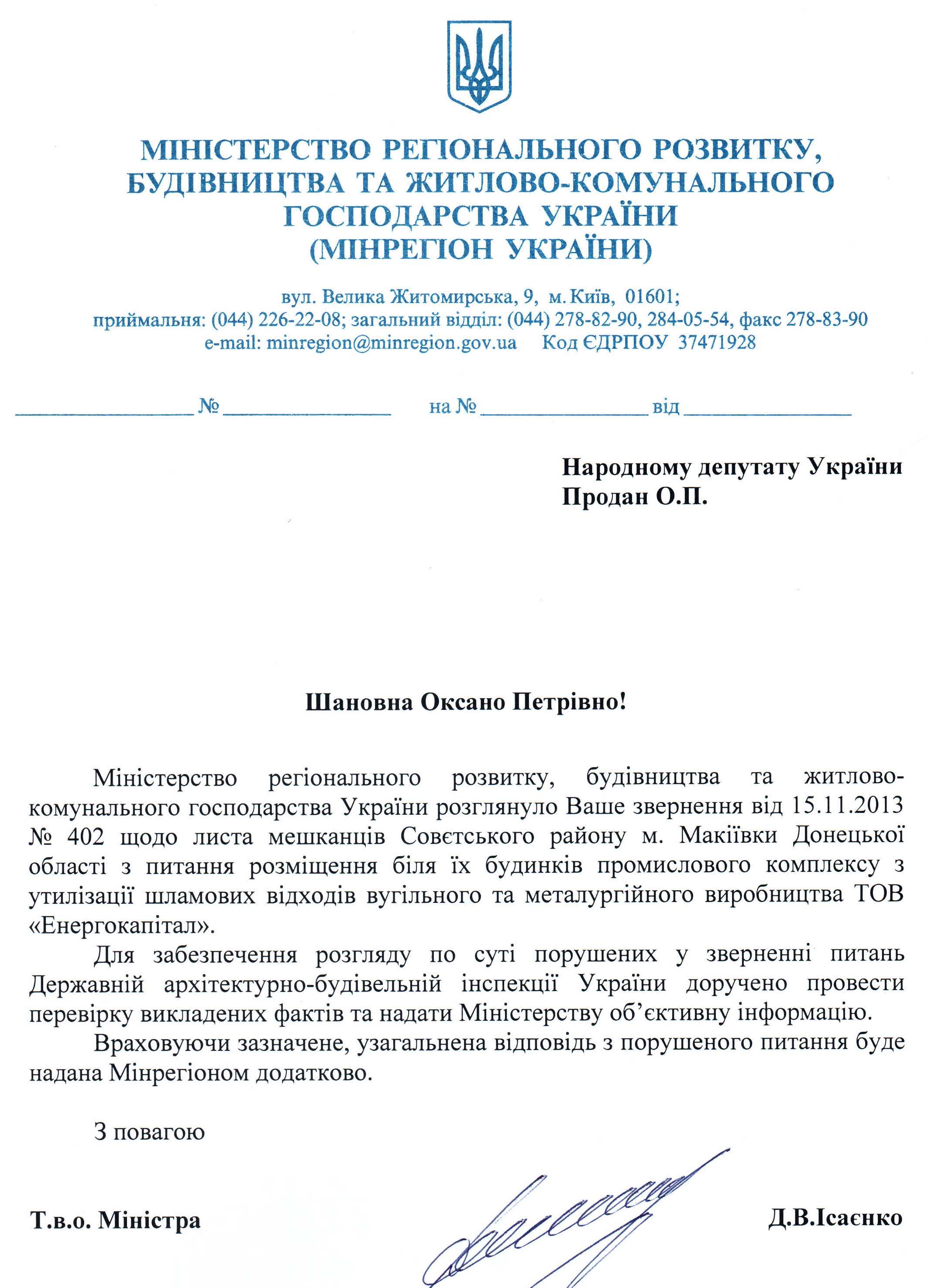 МІНІСТЕРСТВО РЕГІОНАЛЬНОГО РОЗВИТКУ, БУДІВНИЦТВА ТА ЖИТЛОВО-КОМУНАЛЬНОГО ГОСПОДАРСТВА УКРАЇНИ (МІНРЕГІОН УКРАЇНИ)

вул. Велика Житомирська, 9, м. Київ, 01601;
приймальня: (044) 226-22-08; загальний відділ: (044) 278-82-90, 284-05-54, факс 278-83-90
e-mail: minregion@minregion.gov.ua Код ЄДРПОУ 37471928

________________ № ________________ на № ________________ від ________________

Народному депутату України
Продан О.П.

Шановна Оксано Петрівно!

Міністерство регіонального розвитку, будівництва та житлово-комунального господарства України розглянуло Ваше звернення від 15.11.2013 № 402 щодо листа мешканців Совєтського району м. Макіївки Донецької області з питання розміщення біля їх будинків промислового комплексу з утилізації шламових відходів вугільного та металургійного виробництва ТОВ «Енергокапітал».

Для забезпечення розгляду по суті порушених у зверненні питань Державній архітектурно-будівельній інспекції України доручено провести перевірку викладених фактів та надати Міністерству об'єктивну інформацію.

Враховуючи зазначене, узагальнена відповідь з порушеного питання буде надана Мінрегіоном додатково.

З повагою

Т.в.о. Міністра Д.В.Ісаєнко